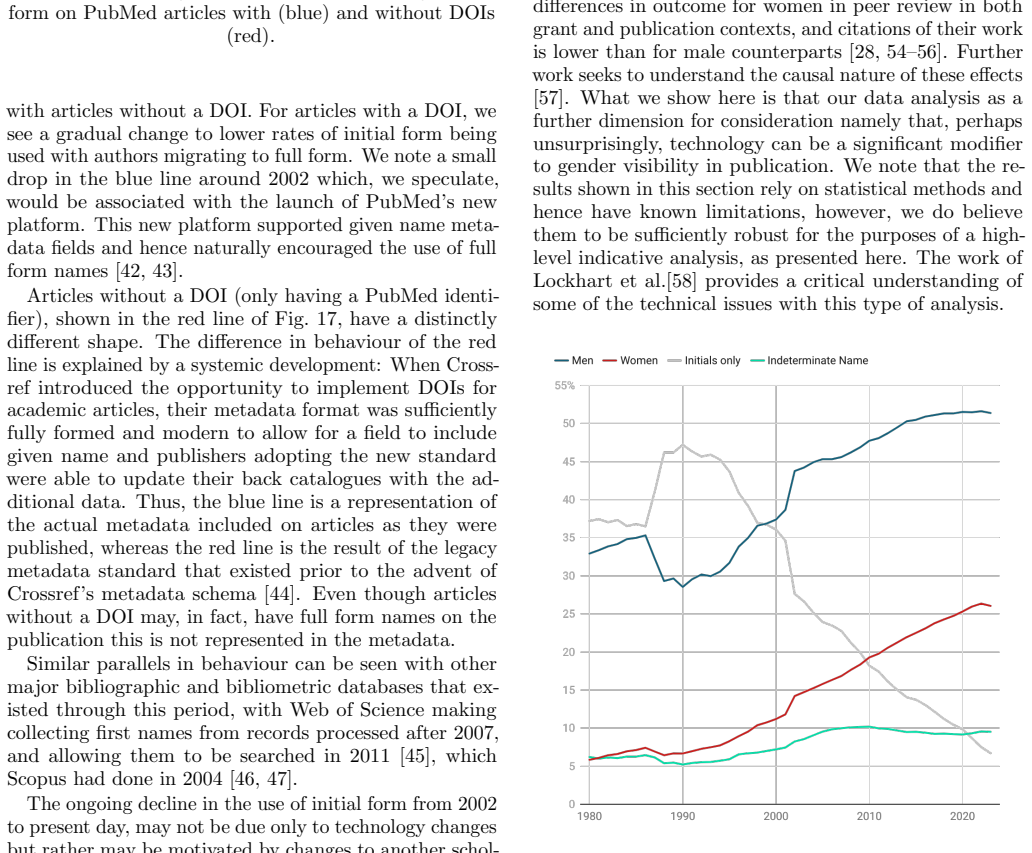 form on PubMed articles with (blue) and without DOIs (red).

with articles without a DOI. For articles with a DOI, we see a gradual change to lower rates of initial form being used with authors migrating to full form. We note a small drop in the blue line around 2002 which, we speculate, would be associated with the launch of PubMed's new platform. This new platform supported given name metadata fields and hence naturally encouraged the use of full form names [42, 43].

Articles without a DOI (only having a PubMed identifier), shown in the red line of Fig. 17, have a distinctly different shape. The difference in behaviour of the red line is explained by a systemic development: When Crossref introduced the opportunity to implement DOIs for academic articles, their metadata format was sufficiently fully formed and modern to allow for a field to include given name and publishers adopting the new standard were able to update their back catalogues with the additional data. Thus, the blue line is a representation of the actual metadata included on articles as they were published, whereas the red line is the result of the legacy metadata standard that existed prior to the advent of Crossref's metadata schema [44]. Even though articles without a DOI may, in fact, have full form names on the publication this is not represented in the metadata.

Similar parallels in behaviour can be seen with other major bibliographic and bibliometric databases that existed through this period, with Web of Science making collecting first names from records processed after 2007, and allowing them to be searched in 2011 [45], which Scopus had done in 2004 [46, 47].

The ongoing decline in the use of initial form from 2002 to present day, may not be due only to technology changes but rather may be motivated by changes to another schol-

differences in outcome for women in peer review in both grant and publication contexts, and citations of their work is lower than for male counterparts [28, 54–56]. Further work seeks to understand the causal nature of these effects [57]. What we show here is that our data analysis as a further dimension for consideration namely that, perhaps unsurprisingly, technology can be a significant modifier to gender visibility in publication. We note that the results shown in this section rely on statistical methods and hence have known limitations, however, we do believe them to be sufficiently robust for the purposes of a high-level indicative analysis, as presented here. The work of Lockhart et al.[58] provides a critical understanding of some of the technical issues with this type of analysis.

Men Women Initials only Indeterminate Name

55%
50
45
40
35
30
25
20
15
10
5
0
1980 1990 2000 2010 2020